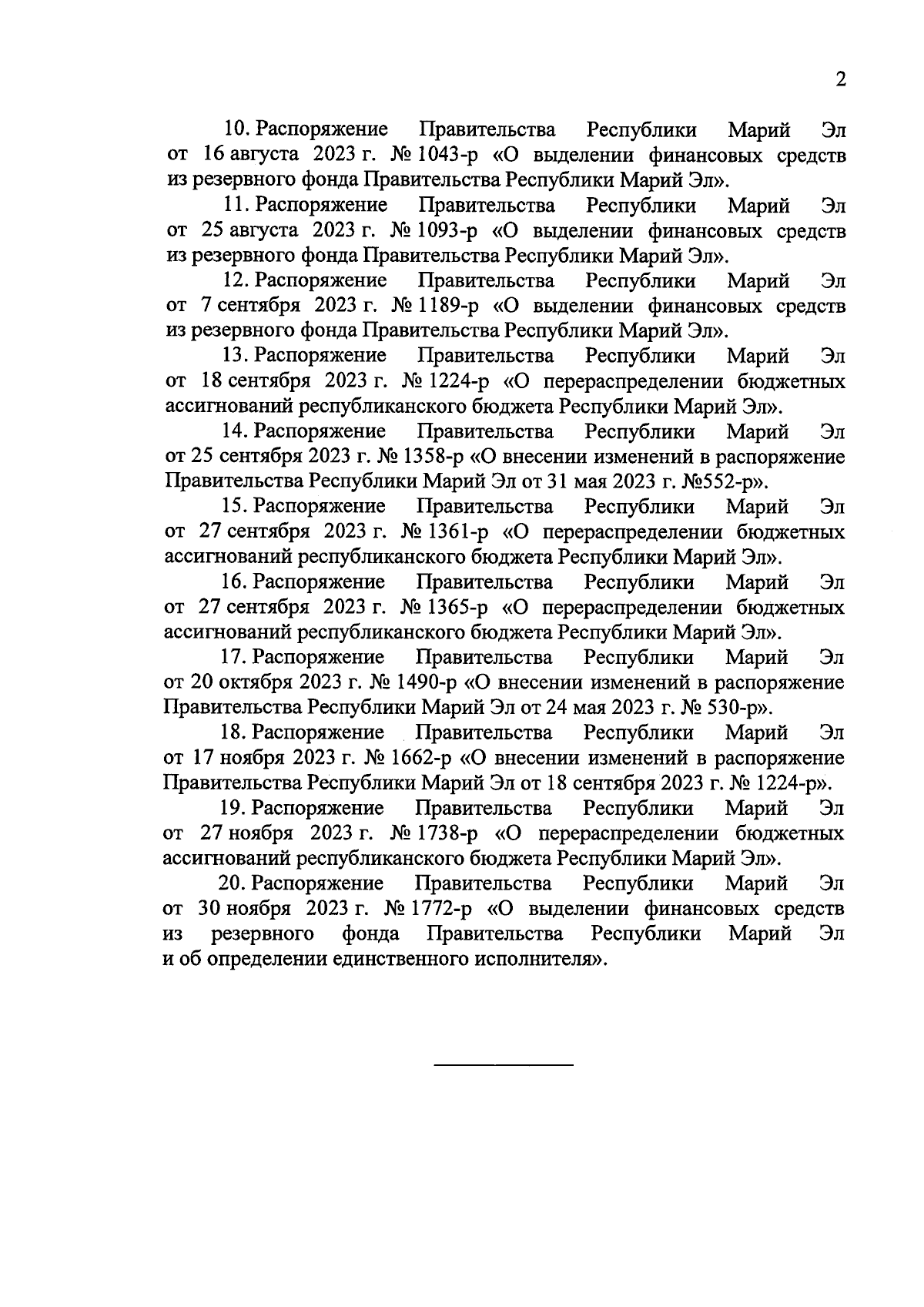 2

10. Распоряжение Правительства Республики Марий Эл от 16 августа 2023 г. № 1043-р «О выделении финансовых средств из резервного фонда Правительства Республики Марий Эл».

11. Распоряжение Правительства Республики Марий Эл от 25 августа 2023 г. № 1093-р «О выделении финансовых средств из резервного фонда Правительства Республики Марий Эл».

12. Распоряжение Правительства Республики Марий Эл от 7 сентября 2023 г. № 1189-р «О выделении финансовых средств из резервного фонда Правительства Республики Марий Эл».

13. Распоряжение Правительства Республики Марий Эл от 18 сентября 2023 г. № 1224-р «О перераспределении бюджетных ассигнований республиканского бюджета Республики Марий Эл».

14. Распоряжение Правительства Республики Марий Эл от 25 сентября 2023 г. № 1358-р «О внесении изменений в распоряжение Правительства Республики Марий Эл от 31 мая 2023 г. №552-р».

15. Распоряжение Правительства Республики Марий Эл от 27 сентября 2023 г. № 1361-р «О перераспределении бюджетных ассигнований республиканского бюджета Республики Марий Эл».

16. Распоряжение Правительства Республики Марий Эл от 27 сентября 2023 г. № 1365-р «О перераспределении бюджетных ассигнований республиканского бюджета Республики Марий Эл».

17. Распоряжение Правительства Республики Марий Эл от 20 октября 2023 г. № 1490-р «О внесении изменений в распоряжение Правительства Республики Марий Эл от 24 мая 2023 г. № 530-р».

18. Распоряжение Правительства Республики Марий Эл от 17 ноября 2023 г. № 1662-р «О внесении изменений в распоряжение Правительства Республики Марий Эл от 18 сентября 2023 г. № 1224-р».

19. Распоряжение Правительства Республики Марий Эл от 27 ноября 2023 г. № 1738-р «О перераспределении бюджетных ассигнований республиканского бюджета Республики Марий Эл».

20. Распоряжение Правительства Республики Марий Эл от 30 ноября 2023 г. № 1772-р «О выделении финансовых средств из резервного фонда Правительства Республики Марий Эл и об определении единственного исполнителя».